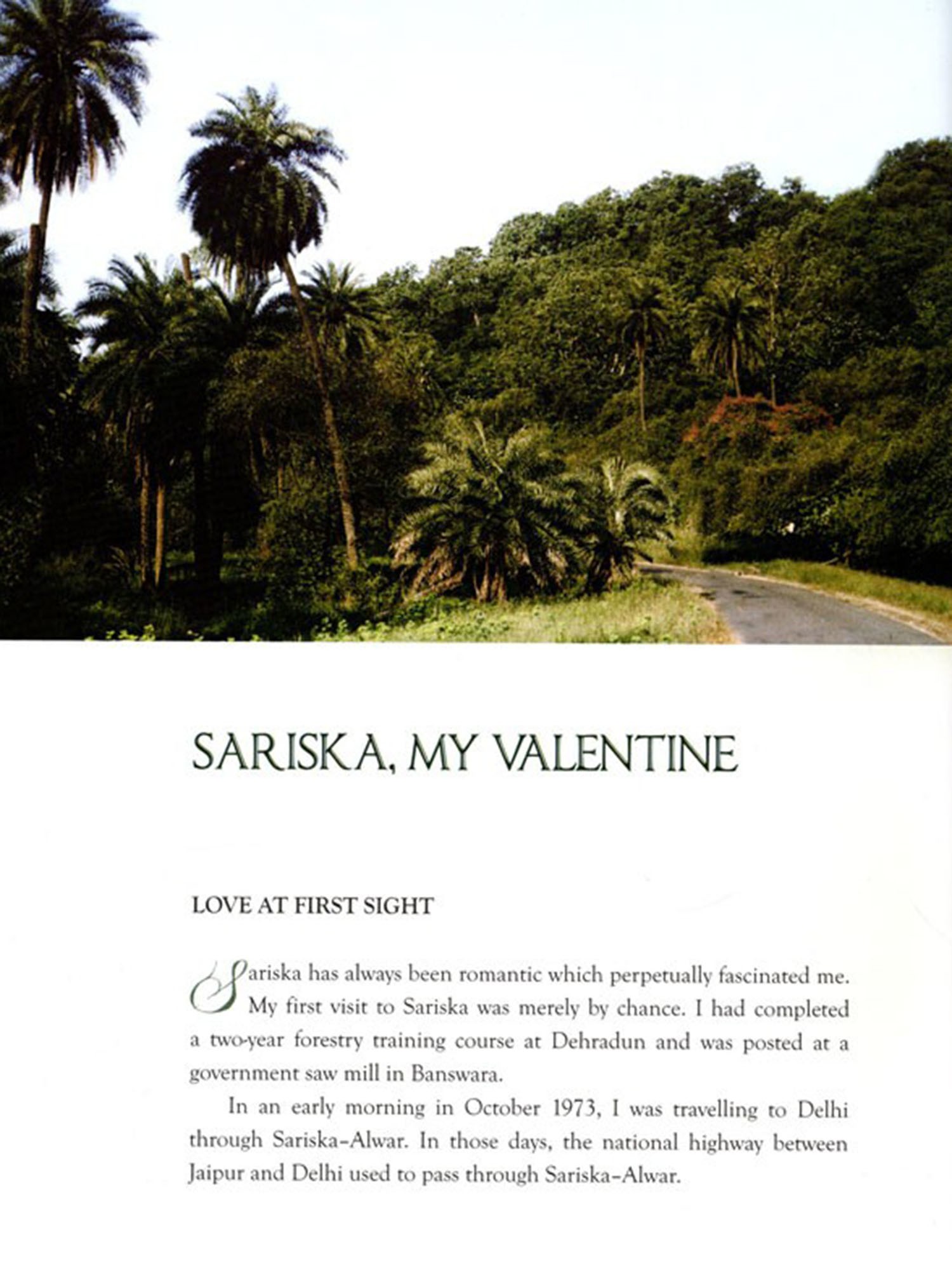 SARISKA, MY VALENTINE

LOVE AT FIRST SIGHT

Sariska has always been romantic which perpetually fascinated me. My first visit to Sariska was merely by chance. I had completed a two-year forestry training course at Dehradun and was posted at a government saw mill in Banswara.

In an early morning in October 1973, I was travelling to Delhi through Sariska–Alwar. In those days, the national highway between Jaipur and Delhi used to pass through Sariska–Alwar.